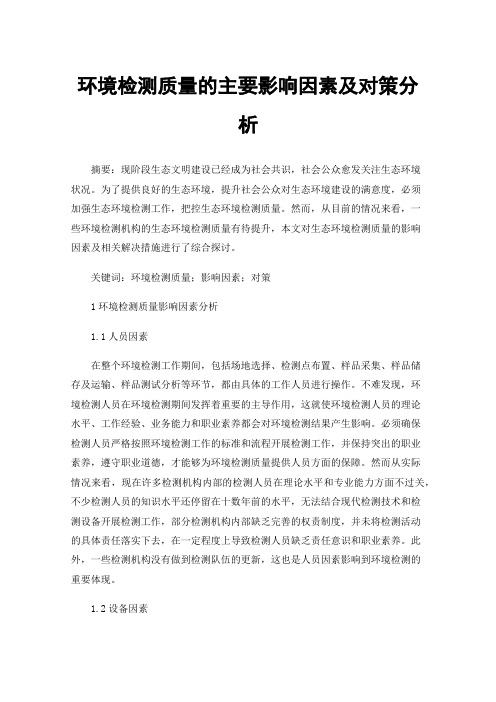 环境检测质量的主要影响因素及对策分析

摘要：现阶段生态文明建设已经成为社会共识，社会公众愈发关注生态环境状况。为了提供良好的生态环境，提升社会公众对生态环境建设的满意度，必须加强生态环境检测工作，把控生态环境检测质量。然而，从目前的情况来看，一些环境检测机构的生态环境检测质量有待提升，本文对生态环境检测质量的影响因素及相关解决措施进行了综合探讨。

关键词：环境检测质量；影响因素；对策

1 环境检测质量影响因素分析

1.1 人员因素

在整个环境检测工作期间，包括场地选择、检测点布置、样品采集、样品储存及运输、样品测试分析等环节，都由具体的工作人员进行操作。不难发现，环境检测人员在环境检测期间发挥着重要的主导作用，这就使环境检测人员的理论水平、工作经验、业务能力和职业素养都会对环境检测结果产生影响。必须确保检测人员严格按照环境检测工作的标准和流程开展检测工作，并保持突出的职业素养，遵守职业道德，才能够为环境检测质量提供人员方面的保障。然而从实际情况来看，现在许多检测机构内部的检测人员在理论水平和专业能力方面不过关，不少检测人员的知识水平还停留在十数年前的水平，无法结合现代检测技术和检测设备开展检测工作，部分检测机构内部缺乏完善的权责制度，并未将检测活动的具体责任落实下去，在一定程度上导致检测人员缺乏责任意识和职业素养。此外，一些检测机构没有做到检测队伍的更新，这也是人员因素影响到环境检测的重要体现。

1.2 设备因素